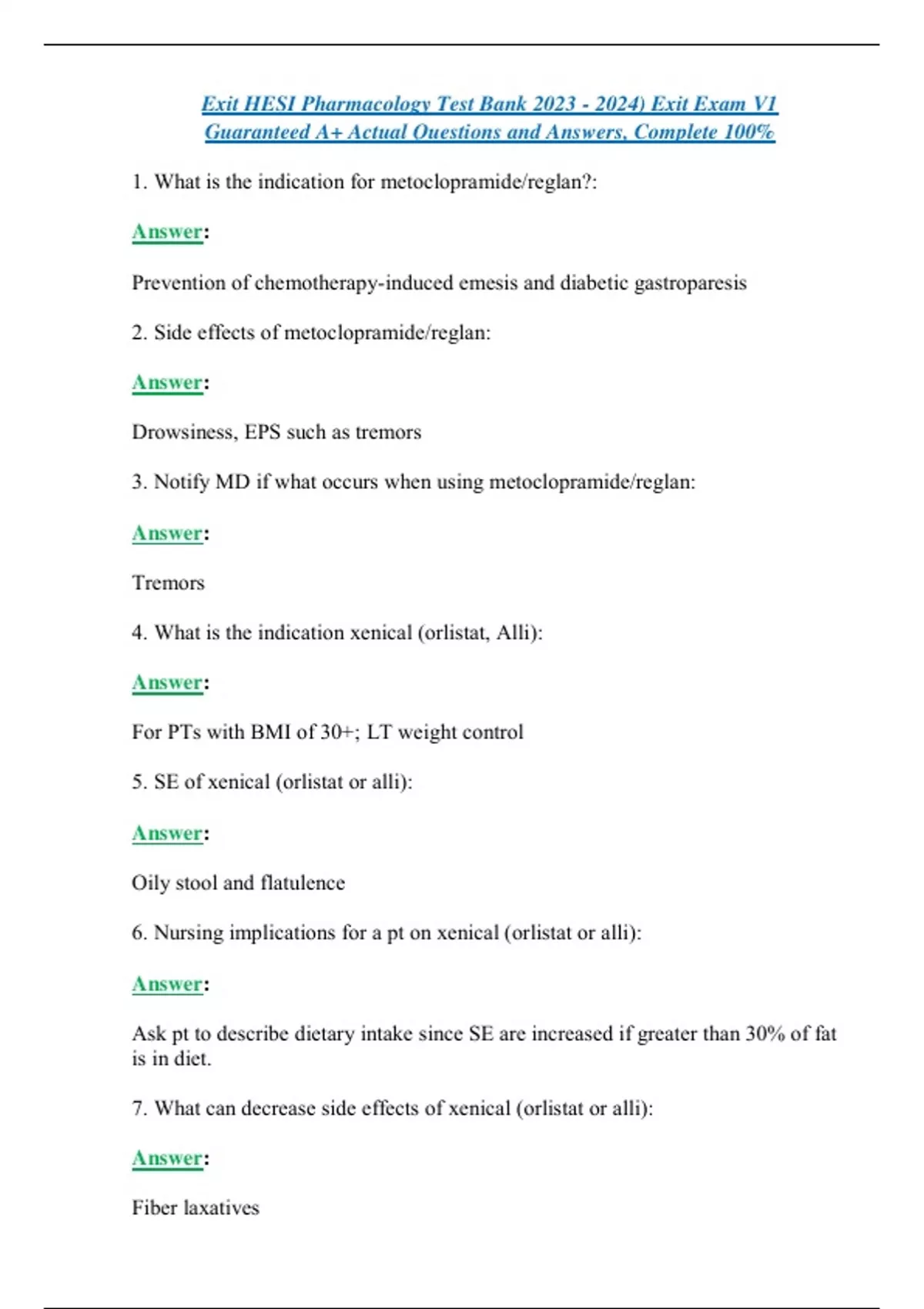 Exit HESI Pharmacology Test Bank 2023 - 2024) Exit Exam V1 Guaranteed A+ Actual Questions and Answers, Complete 100%

1. What is the indication for metoclopramide/reglan?:

Answer:

Prevention of chemotherapy-induced emesis and diabetic gastroparesis

2. Side effects of metoclopramide/reglan:

Answer:

Drowsiness, EPS such as tremors

3. Notify MD if what occurs when using metoclopramide/reglan:

Answer:

Tremors

4. What is the indication xenical (orlistat, Alli):

Answer:

For PTs with BMI of 30+; LT weight control

5. SE of xenical (orlistat or alli):

Answer:

Oily stool and flatulence

6. Nursing implications for a pt on xenical (orlistat or alli):

Answer:

Ask pt to describe dietary intake since SE are increased if greater than 30% of fat is in diet.

7. What can decrease side effects of xenical (orlistat or alli):

Answer:

Fiber laxatives